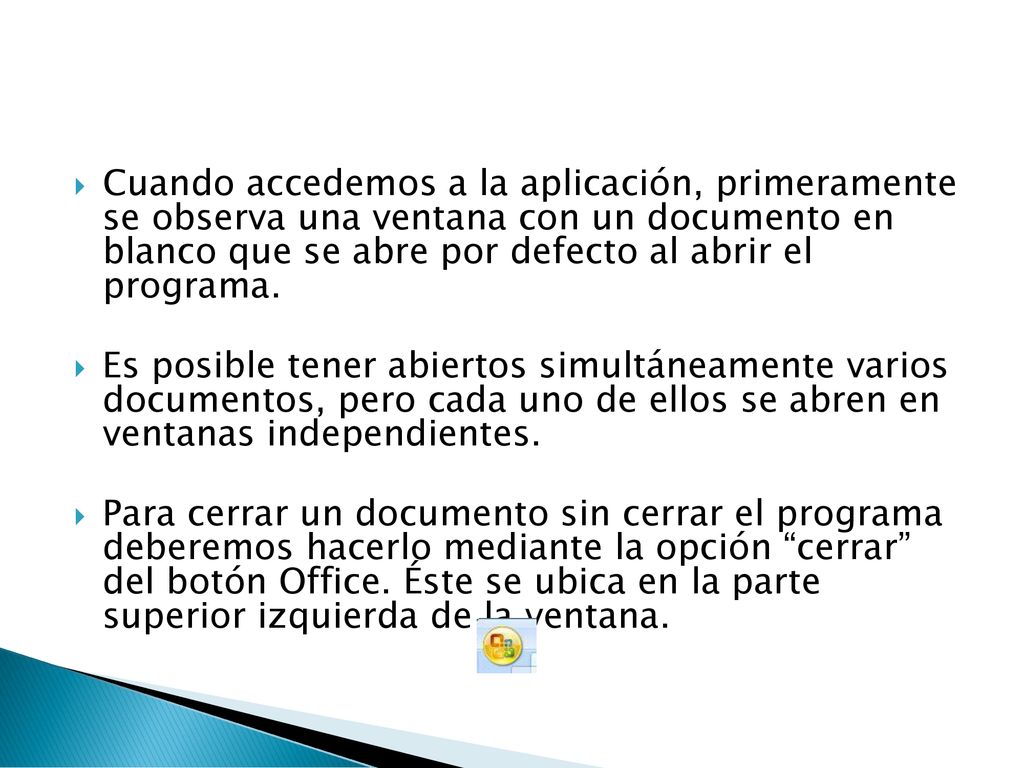 Cuando accedemos a la aplicación, primeramente se observa una ventana con un documento en blanco que se abre por defecto al abrir el programa.

Es posible tener abiertos simultáneamente varios documentos, pero cada uno de ellos se abren en ventanas independientes.

Para cerrar un documento sin cerrar el programa deberemos hacerlo mediante la opción “cerrar” del botón Office. Éste se ubica en la parte superior izquierda de la ventana.